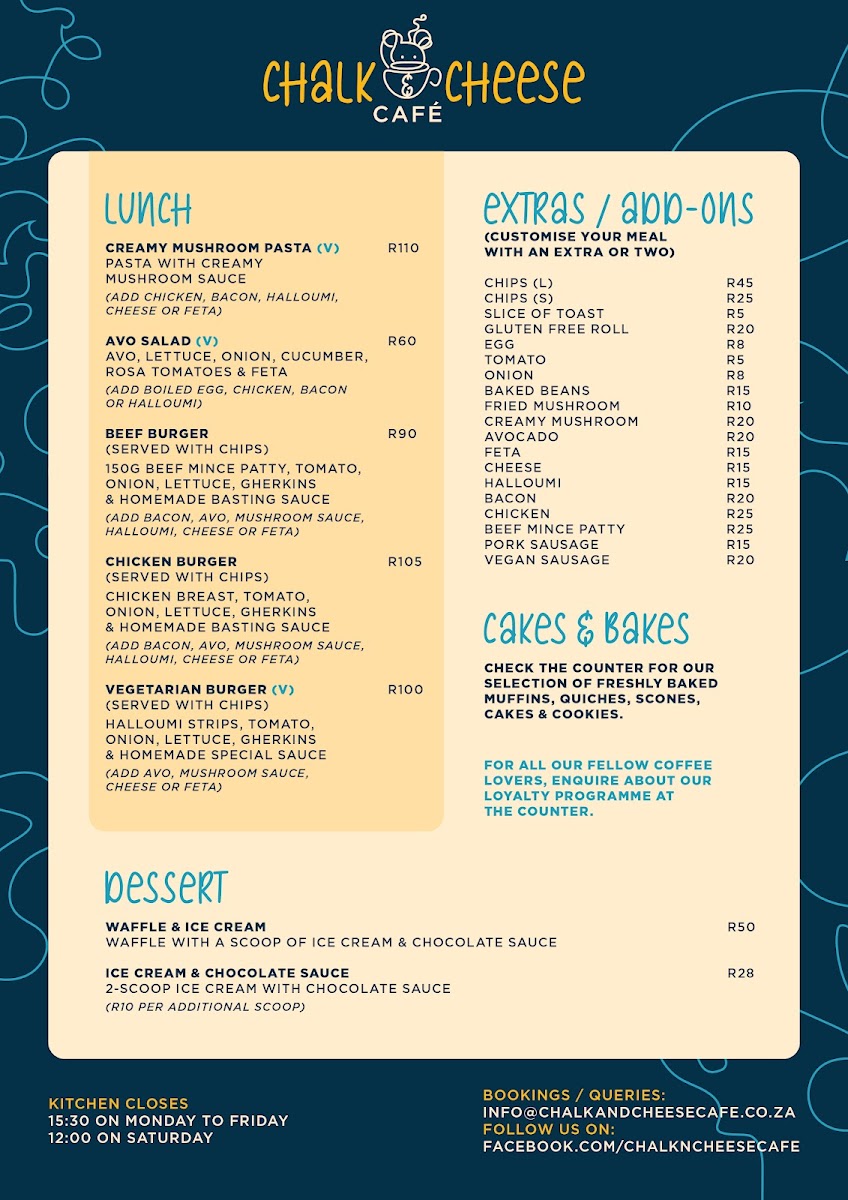 CHALK & CHEESE
CAFÉ

LUNCH

CREAMY MUSHROOM PASTA (V) R110
PASTA WITH CREAMY MUSHROOM SAUCE
(ADD CHICKEN, BACON, HALLOUMI, CHEESE OR FETA)

AVO SALAD (V) R60
AVO, LETTUCE, ONION, CUCUMBER, ROSA TOMATOES & FETA
(ADD BOILED EGG, CHICKEN, BACON OR HALLOUMI)

BEEF BURGER R90
(SERVED WITH CHIPS)
150G BEEF MINCE PATTY, TOMATO, ONION, LETTUCE, GHERKINS & HOMEMADE BASTING SAUCE
(ADD BACON, AVO, MUSHROOM SAUCE, HALLOUMI, CHEESE OR FETA)

CHICKEN BURGER R105
(SERVED WITH CHIPS)
CHICKEN BREAST, TOMATO, ONION, LETTUCE, GHERKINS & HOMEMADE BASTING SAUCE
(ADD BACON, AVO, MUSHROOM SAUCE, HALLOUMI, CHEESE OR FETA)

VEGETARIAN BURGER (V) R100
(SERVED WITH CHIPS)
HALLOUMI STRIPS, TOMATO, ONION, LETTUCE, GHERKINS & HOMEMADE SPECIAL SAUCE
(ADD AVO, MUSHROOM SAUCE, CHEESE OR FETA)

EXTRAS / ADD-ONS
(CUSTOMISE YOUR MEAL WITH AN EXTRA OR TWO)

| | |
|---|---|
| CHIPS (L) | R45 |
| CHIPS (S) | R25 |
| SLICE OF TOAST | R5 |
| GLUTEN FREE ROLL | R20 |
| EGG | R8 |
| TOMATO | R5 |
| ONION | R8 |
| BAKED BEANS | R15 |
| FRIED MUSHROOM | R10 |
| CREAMY MUSHROOM | R20 |
| AVOCADO | R20 |
| FETA | R15 |
| CHEESE | R15 |
| HALLOUMI | R15 |
| BACON | R20 |
| CHICKEN | R25 |
| BEEF MINCE PATTY | R25 |
| PORK SAUSAGE | R15 |
| VEGAN SAUSAGE | R20 |

CAKES & BAKES

CHECK THE COUNTER FOR OUR SELECTION OF FRESHLY BAKED MUFFINS, QUICHES, SCONES, CAKES & COOKIES.

FOR ALL OUR FELLOW COFFEE LOVERS, ENQUIRE ABOUT OUR LOYALTY PROGRAMME AT THE COUNTER.

DESSERT

WAFFLE & ICE CREAM R50
WAFFLE WITH A SCOOP OF ICE CREAM & CHOCOLATE SAUCE

ICE CREAM & CHOCOLATE SAUCE R28
2-SCOOP ICE CREAM WITH CHOCOLATE SAUCE
(R10 PER ADDITIONAL SCOOP)

KITCHEN CLOSES
15:30 ON MONDAY TO FRIDAY
12:00 ON SATURDAY

BOOKINGS / QUERIES:
INFO@CHALKANDCHEESECAFE.CO.ZA
FOLLOW US ON:
FACEBOOK.COM/CHALKNCHEESECAFE